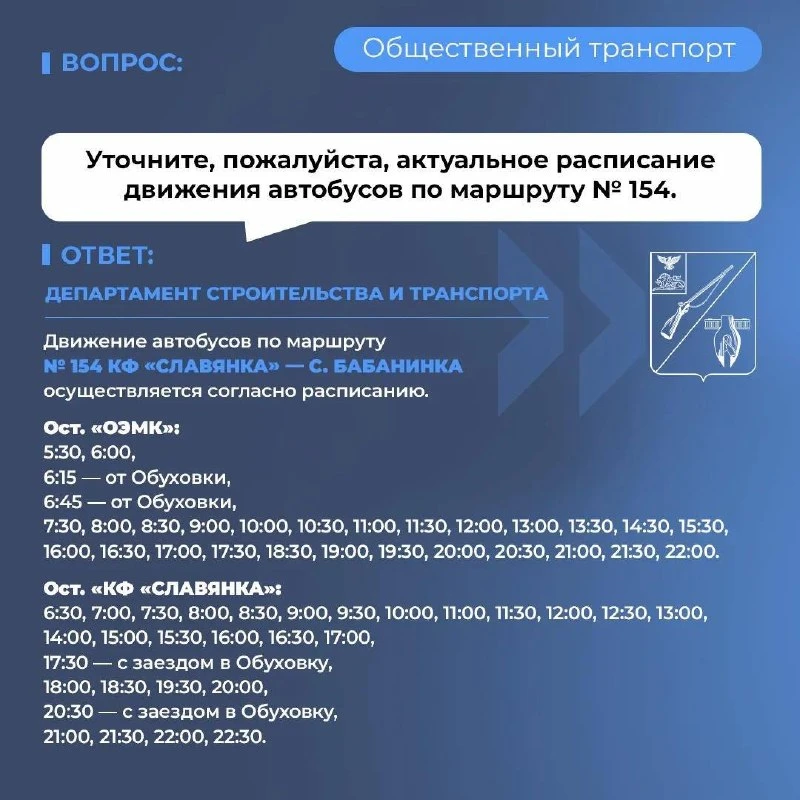 ВОПРОС:

Общественный транспорт

Уточните, пожалуйста, актуальное расписание движения автобусов по маршруту № 154.

ОТВЕТ:

ДЕПАРТАМЕНТ СТРОИТЕЛЬСТВА И ТРАНСПОРТА

Движение автобусов по маршруту № 154 КФ «СЛАВЯНКА» — С. БАБАНИНКА осуществляется согласно расписанию.

Ост. «ОЭМК»:
5:30, 6:00,
6:15 — от Обуховки,
6:45 — от Обуховки,
7:30, 8:00, 8:30, 9:00, 10:00, 10:30, 11:00, 11:30, 12:00, 13:00, 13:30, 14:30, 15:30, 16:00, 16:30, 17:00, 17:30, 18:30, 19:00, 19:30, 20:00, 20:30, 21:00, 21:30, 22:00.

Ост. «КФ «СЛАВЯНКА»:
6:30, 7:00, 7:30, 8:00, 8:30, 9:00, 9:30, 10:00, 11:00, 11:30, 12:00, 12:30, 13:00, 14:00, 15:00, 15:30, 16:00, 16:30, 17:00,
17:30 — с заездом в Обуховку,
18:00, 18:30, 19:30, 20:00,
20:30 — с заездом в Обуховку,
21:00, 21:30, 22:00, 22:30.